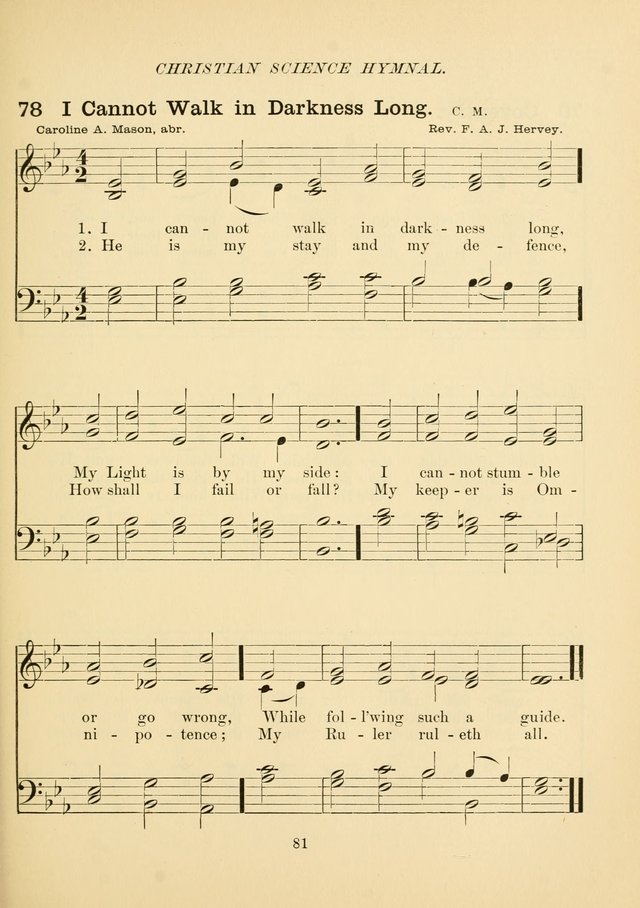 CHRISTIAN SCIENCE HYMNAL.

78 I Cannot Walk in Darkness Long. C. M.

Caroline A. Mason, abr. Rev. F. A. J. Hervey.

1. I can - not walk in dark - ness long,
2. He is my stay and my de - fence,

My Light is by my side: I can - not stum - ble
How shall I fail or fall? My keep - er is Om -

or go wrong, While fol - l'wing such a guide.
ni - po - tence; My Ru - ler rul - eth all.

81